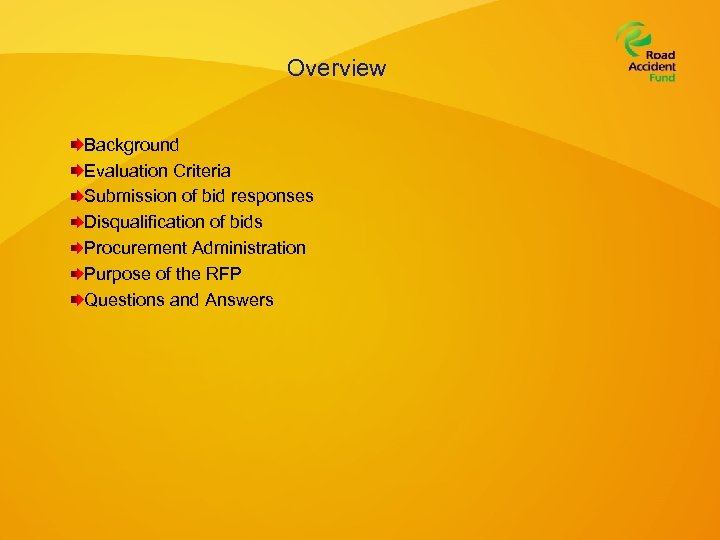 Road Accident Fund

Overview

Background
Evaluation Criteria
Submission of bid responses
Disqualification of bids
Procurement Administration
Purpose of the RFP
Questions and Answers